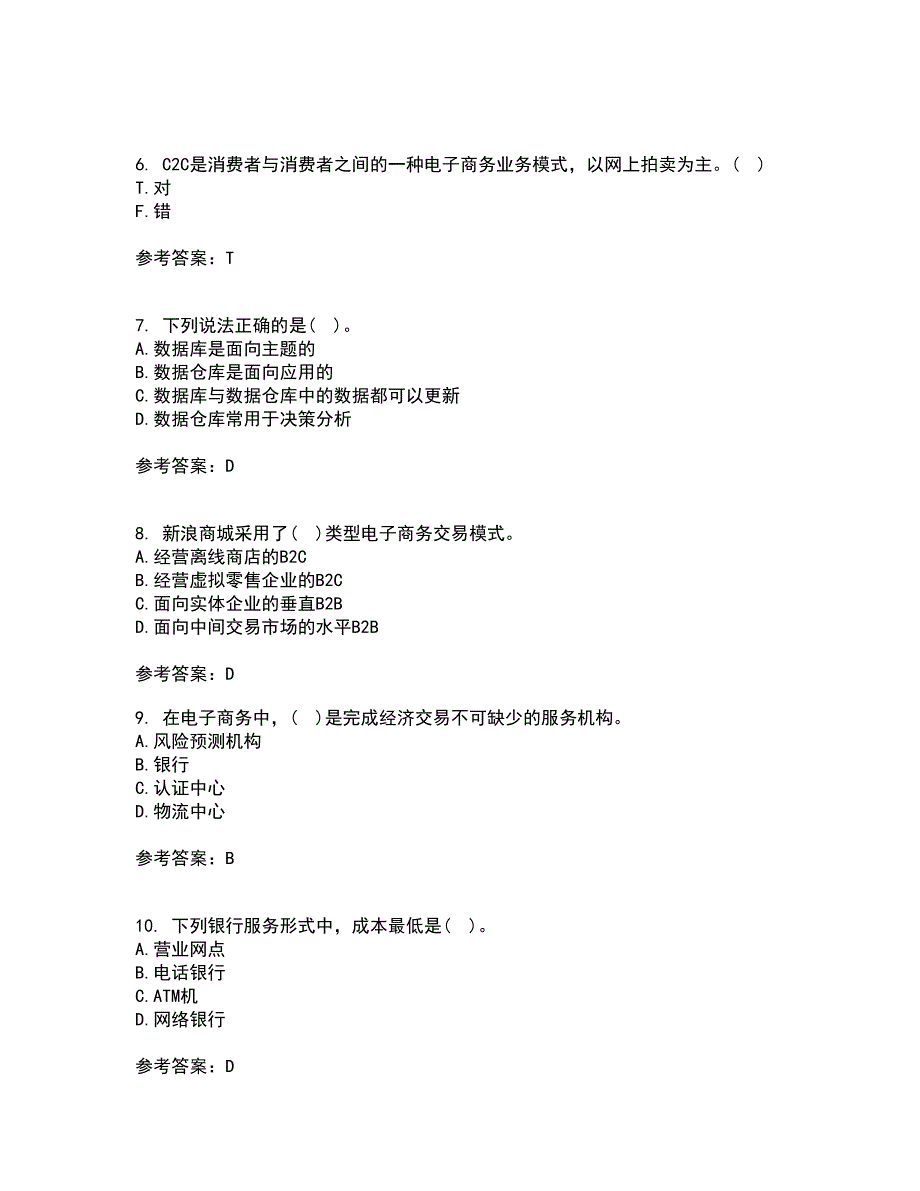 6. C2C是消费者与消费者之间的一种电子商务业务模式，以网上拍卖为主。( )
T.对
F.错

参考答案：T

7. 下列说法正确的是( )。
A.数据库是面向主题的
B.数据仓库是面向应用的
C.数据库与数据仓库中的数据都可以更新
D.数据仓库常用于决策分析

参考答案：D

8. 新浪商城采用了( )类型电子商务交易模式。
A.经营离线商店的B2C
B.经营虚拟零售企业的B2C
C.面向实体企业的垂直B2B
D.面向中间交易市场的水平B2B

参考答案：D

9. 在电子商务中，( )是完成经济交易不可缺少的服务机构。
A.风险预测机构
B.银行
C.认证中心
D.物流中心

参考答案：B

10. 下列银行服务形式中，成本最低是( )。
A.营业网点
B.电话银行
C.ATM机
D.网络银行

参考答案：D